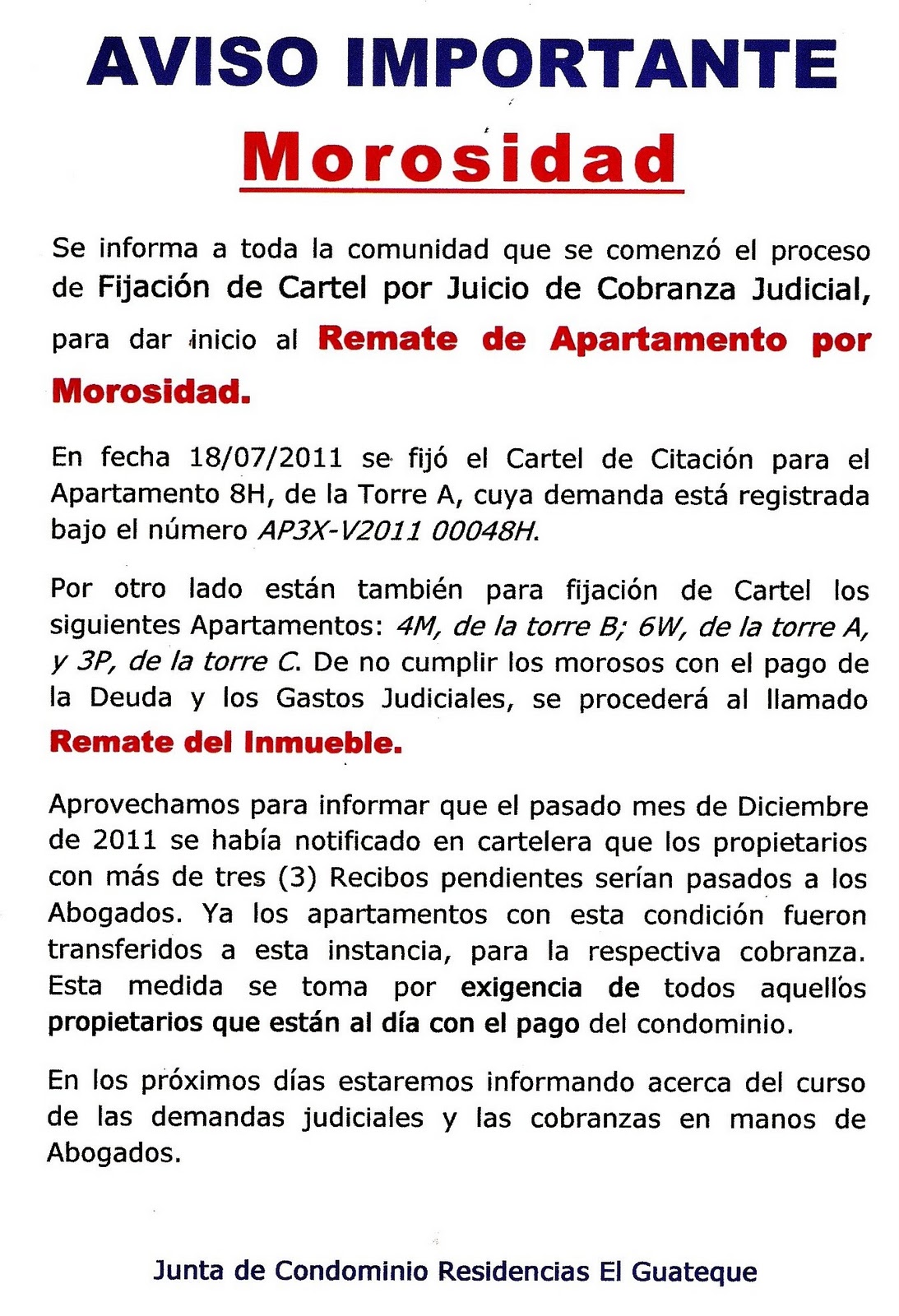 AVISO IMPORTANTE

Morosidad

Se informa a toda la comunidad que se comenzó el proceso de Fijación de Cartel por Juicio de Cobranza Judicial, para dar inicio al Remate de Apartamento por Morosidad.

En fecha 18/07/2011 se fijó el Cartel de Citación para el Apartamento 8H, de la Torre A, cuya demanda está registrada bajo el número AP3X-V2011 00048H.

Por otro lado están también para fijación de Cartel los siguientes Apartamentos: 4M, de la torre B; 6W, de la torre A, y 3P, de la torre C. De no cumplir los morosos con el pago de la Deuda y los Gastos Judiciales, se procederá al llamado Remate del Inmueble.

Aprovechamos para informar que el pasado mes de Diciembre de 2011 se había notificado en cartelera que los propietarios con más de tres (3) Recibos pendientes serían pasados a los Abogados. Ya los apartamentos con esta condición fueron transferidos a esta instancia, para la respectiva cobranza. Esta medida se toma por exigencia de todos aquellos propietarios que están al día con el pago del condominio.

En los próximos días estaremos informando acerca del curso de las demandas judiciales y las cobranzas en manos de Abogados.

Junta de Condominio Residencias El Guateque